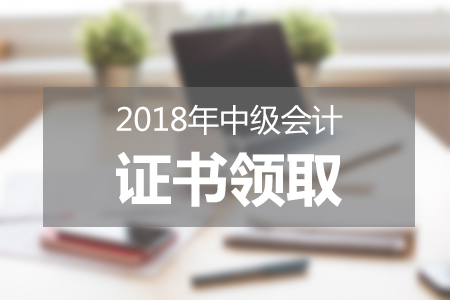 2018年中级会计

证书领取